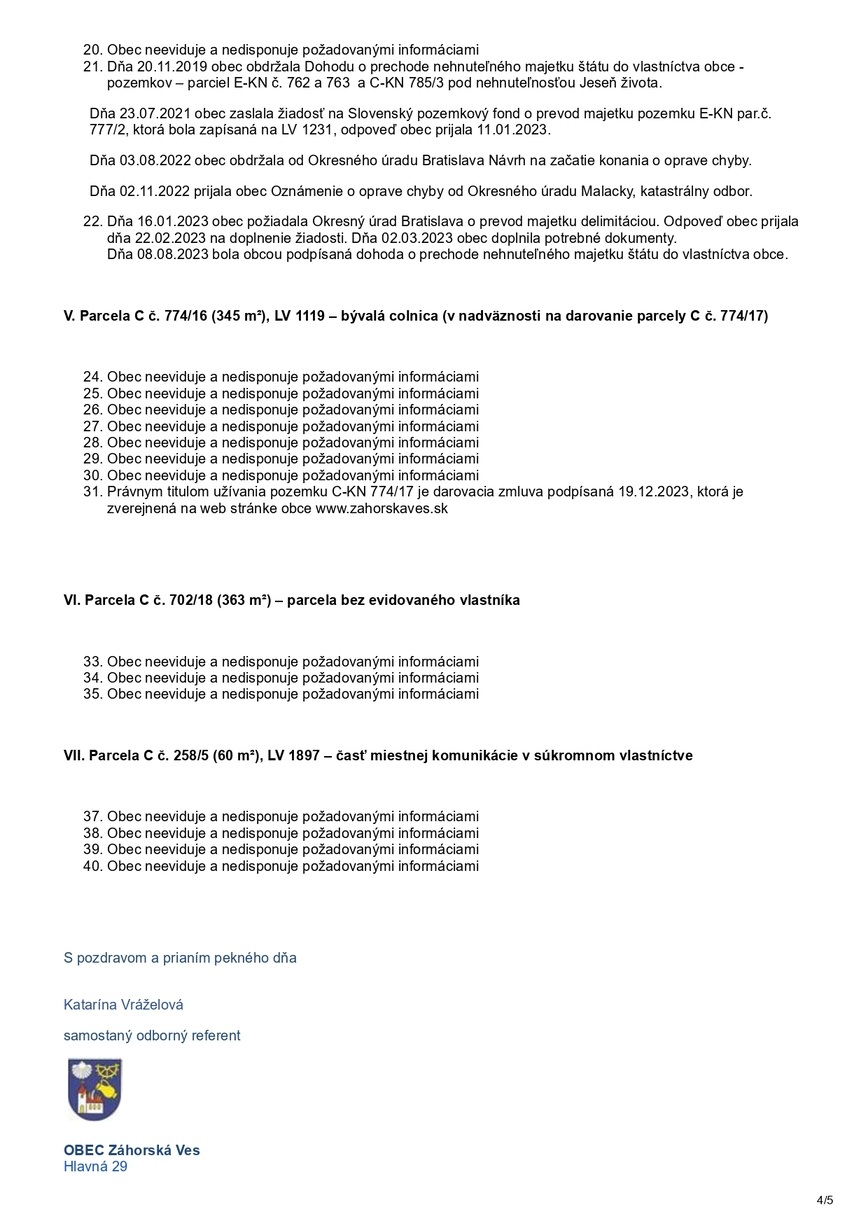 20. Obec neeviduje a nedisponuje požadovanými informáciami
21. Dňa 20.11.2019 obec obdržala Dohodu o prechode nehnuteľného majetku štátu do vlastníctva obce - pozemkov – parciel E-KN č. 762 a 763 a C-KN 785/3 pod nehnuteľnosťou Jeseň života.

Dňa 23.07.2021 obec zaslala žiadosť na Slovenský pozemkový fond o prevod majetku pozemku E-KN par.č. 777/2, ktorá bola zapísaná na LV 1231, odpoveď obec prijala 11.01.2023.

Dňa 03.08.2022 obec obdržala od Okresného úradu Bratislava Návrh na začatie konania o oprave chyby.

Dňa 02.11.2022 prijala obec Oznámenie o oprave chyby od Okresného úradu Malacky, katastrálny odbor.

22. Dňa 16.01.2023 obec požiadala Okresný úrad Bratislava o prevod majetku delimitáciou. Odpoveď obec prijala dňa 22.02.2023 na doplnenie žiadosti. Dňa 02.03.2023 obec doplnila potrebné dokumenty. Dňa 08.08.2023 bola obcou podpísaná dohoda o prechode nehnuteľného majetku štátu do vlastníctva obce.

V. Parcela C č. 774/16 (345 m²), LV 1119 – bývalá colnica (v nadväznosti na darovanie parcely C č. 774/17)

24. Obec neeviduje a nedisponuje požadovanými informáciami
25. Obec neeviduje a nedisponuje požadovanými informáciami
26. Obec neeviduje a nedisponuje požadovanými informáciami
27. Obec neeviduje a nedisponuje požadovanými informáciami
28. Obec neeviduje a nedisponuje požadovanými informáciami
29. Obec neeviduje a nedisponuje požadovanými informáciami
30. Obec neeviduje a nedisponuje požadovanými informáciami
31. Právnym titulom užívania pozemku C-KN 774/17 je darovacia zmluva podpísaná 19.12.2023, ktorá je zverejnená na web stránke obce www.zahorskaves.sk

VI. Parcela C č. 702/18 (363 m²) – parcela bez evidovaného vlastníka

33. Obec neeviduje a nedisponuje požadovanými informáciami
34. Obec neeviduje a nedisponuje požadovanými informáciami
35. Obec neeviduje a nedisponuje požadovanými informáciami

VII. Parcela C č. 258/5 (60 m²), LV 1897 – časť miestnej komunikácie v súkromnom vlastníctve

37. Obec neeviduje a nedisponuje požadovanými informáciami
38. Obec neeviduje a nedisponuje požadovanými informáciami
39. Obec neeviduje a nedisponuje požadovanými informáciami
40. Obec neeviduje a nedisponuje požadovanými informáciami

S pozdravom a prianím pekného dňa

Katarína Vráželová

samostaný odborný referent

OBEC Záhorská Ves
Hlavná 29

4/5